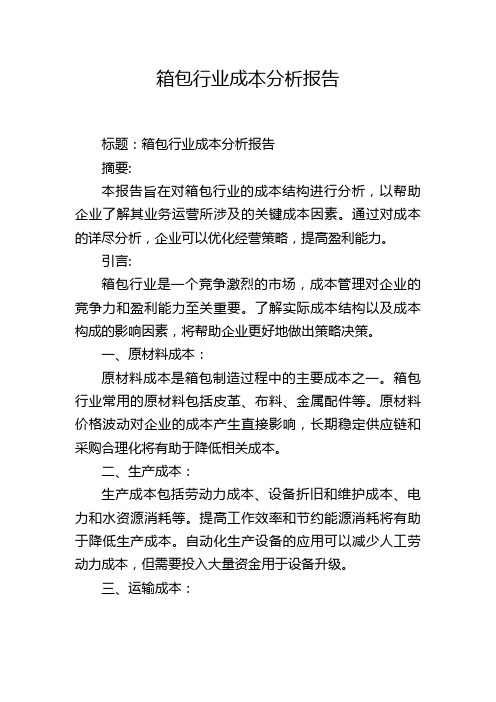 箱包行业成本分析报告

标题：箱包行业成本分析报告

摘要:

本报告旨在对箱包行业的成本结构进行分析，以帮助企业了解其业务运营所涉及的关键成本因素。通过对成本的详尽分析，企业可以优化经营策略，提高盈利能力。

引言:

箱包行业是一个竞争激烈的市场，成本管理对企业的竞争力和盈利能力至关重要。了解实际成本结构以及成本构成的影响因素，将帮助企业更好地做出策略决策。

一、原材料成本：

原材料成本是箱包制造过程中的主要成本之一。箱包行业常用的原材料包括皮革、布料、金属配件等。原材料价格波动对企业的成本产生直接影响，长期稳定供应链和采购合理化将有助于降低相关成本。

二、生产成本：

生产成本包括劳动力成本、设备折旧和维护成本、电力和水资源消耗等。提高工作效率和节约能源消耗将有助于降低生产成本。自动化生产设备的应用可以减少人工劳动力成本，但需要投入大量资金用于设备升级。

三、运输成本：